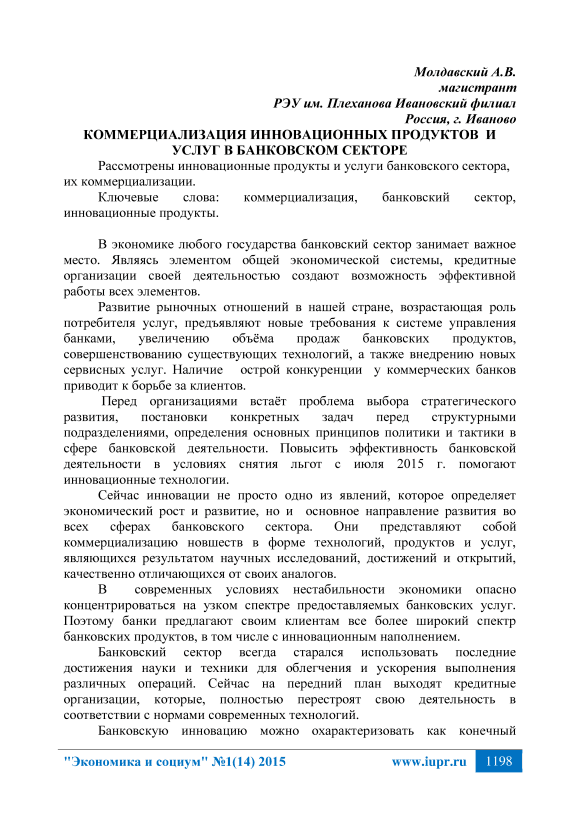 Молдавский А.В.
магистрант
РЭУ им. Плеханова Ивановский филиал
Россия, г. Иваново

КОММЕРЦИАЛИЗАЦИЯ ИННОВАЦИОННЫХ ПРОДУКТОВ И УСЛУГ В БАНКОВСКОМ СЕКТОРЕ

Рассмотрены инновационные продукты и услуги банковского сектора, их коммерциализации.

Ключевые слова: коммерциализация, банковский сектор, инновационные продукты.

В экономике любого государства банковский сектор занимает важное место. Являясь элементом общей экономической системы, кредитные организации своей деятельностью создают возможность эффективной работы всех элементов.

Развитие рыночных отношений в нашей стране, возрастающая роль потребителя услуг, предъявляют новые требования к системе управления банками, увеличению объёма продаж банковских продуктов, совершенствованию существующих технологий, а также внедрению новых сервисных услуг. Наличие острой конкуренции у коммерческих банков приводит к борьбе за клиентов.

Перед организациями встаёт проблема выбора стратегического развития, постановки конкретных задач перед структурными подразделениями, определения основных принципов политики и тактики в сфере банковской деятельности. Повысить эффективность банковской деятельности в условиях снятия льгот с июля 2015 г. помогают инновационные технологии.

Сейчас инновации не просто одно из явлений, которое определяет экономический рост и развитие, но и основное направление развития во всех сферах банковского сектора. Они представляют собой коммерциализацию новшеств в форме технологий, продуктов и услуг, являющихся результатом научных исследований, достижений и открытий, качественно отличающихся от своих аналогов.

В современных условиях нестабильности экономики опасно концентрироваться на узком спектре предоставляемых банковских услуг. Поэтому банки предлагают своим клиентам все более широкий спектр банковских продуктов, в том числе с инновационным наполнением.

Банковский сектор всегда старался использовать последние достижения науки и техники для облегчения и ускорения выполнения различных операций. Сейчас на передний план выходят кредитные организации, которые, полностью перестроят свою деятельность в соответствии с нормами современных технологий.

Банковскую инновацию можно охарактеризовать как конечный

"Экономика и социум" №1(14) 2015 www.iupr.ru 1198